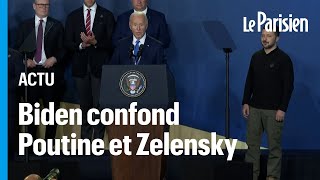 Le Parisien

ACTU

Biden confond Poutine et Zelensky